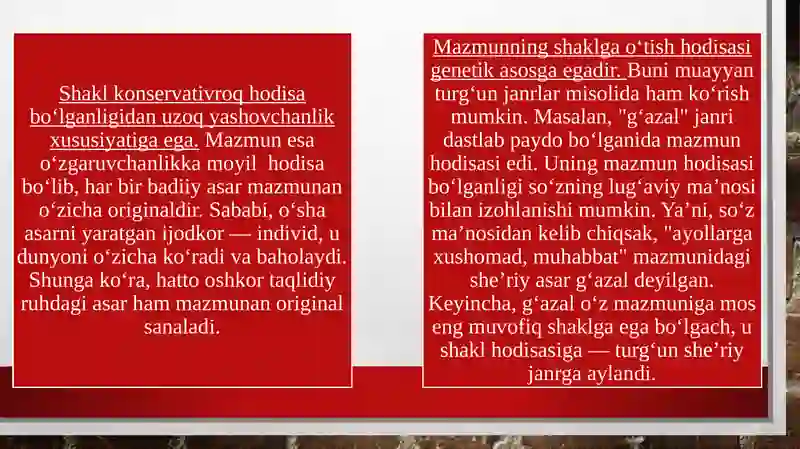 Shakl konservativroq hodisa bo‘lganligidan uzoq yashovchanlik xususiyatiga ega. Mazmun esa o‘zgaruvchanlikka moyil hodisa bo‘lib, har bir badiiy asar mazmunan o‘zicha originaldir. Sababi, o‘sha asarni yaratgan ijodkor — individ, u dunyoni o‘zicha ko‘radi va baholaydi. Shunga ko‘ra, hatto oshkor taqlidiy ruhdagi asar ham mazmunan original sanaladi.

Mazmunning shaklga o‘tish hodisasi genetik asosga egadir. Buni muayyan turg‘un janrlar misolida ham ko‘rish mumkin. Masalan, "g‘azal" janri dastlab paydo bo‘lganida mazmun hodisasi edi. Uning mazmun hodisasi bo‘lganligi so‘zning lug‘aviy ma’nosi bilan izohlanishi mumkin. Ya’ni, so‘z ma’nosidan kelib chiqsak, "ayollarga xushomad, muhabbat" mazmunidagi she’riy asar g‘azal deyilgan. Keyincha, g‘azal o‘z mazmuniga mos eng muvofiq shaklga ega bo‘lgach, u shakl hodisasiga — turg‘un she’riy janrga aylandi.